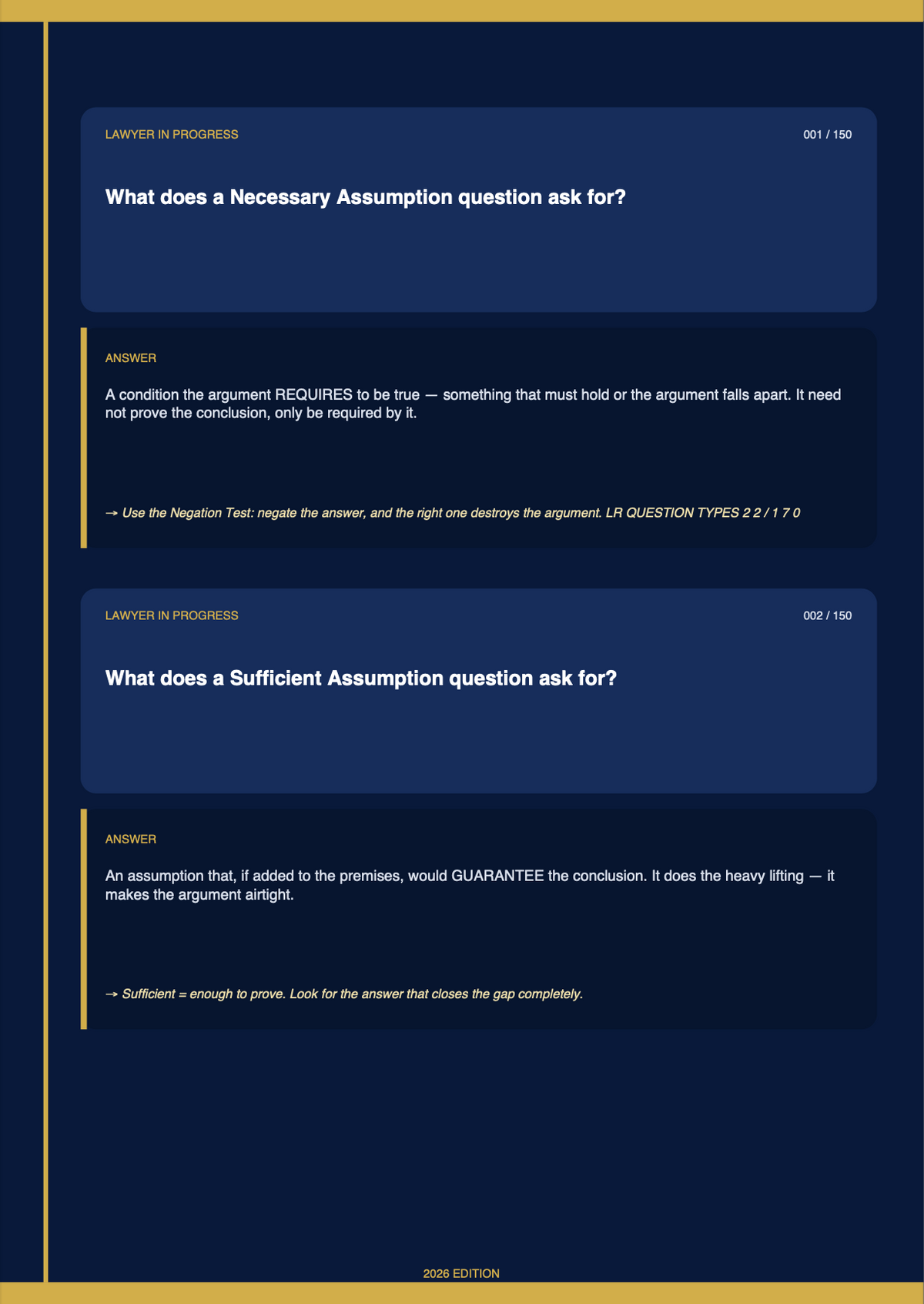 LAWYER IN PROGRESS

001 / 150

What does a Necessary Assumption question ask for?

ANSWER

A condition the argument REQUIRES to be true — something that must hold or the argument falls apart. It need not prove the conclusion, only be required by it.

→ Use the Negation Test: negate the answer, and the right one destroys the argument. LR QUESTION TYPES 2 2 / 1 7 0

LAWYER IN PROGRESS

002 / 150

What does a Sufficient Assumption question ask for?

ANSWER

An assumption that, if added to the premises, would GUARANTEE the conclusion. It does the heavy lifting — it makes the argument airtight.

→ Sufficient = enough to prove. Look for the answer that closes the gap completely.

2026 EDITION